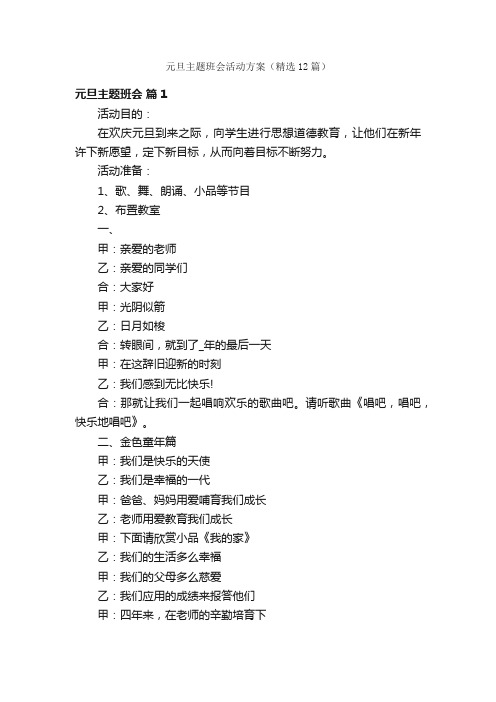 元旦主题班会活动方案（精选12篇）

元旦主题班会 篇1

活动目的：

在欢庆元旦到来之际，向学生进行思想道德教育，让他们在新年许下新愿望，定下新目标，从而向着目标不断努力。

活动准备：

1、歌、舞、朗诵、小品等节目

2、布置教室

一、

甲：亲爱的老师

乙：亲爱的同学们

合：大家好

甲：光阴似箭

乙：日月如梭

合：转眼间，就到了_年的最后一天

甲：在这辞旧迎新的时刻

乙：我们感到无比快乐!

合：那就让我们一起唱响欢乐的歌曲吧。请听歌曲《唱吧，唱吧，快乐地唱吧》。

二、金色童年篇

甲：我们是快乐的天使

乙：我们是幸福的一代

甲：爸爸、妈妈用爱哺育我们成长

乙：老师用爱教育我们成长

甲：下面请欣赏小品《我的家》

乙：我们的生活多么幸福

甲：我们的父母多么慈爱

乙：我们应用的成绩来报答他们

甲：四年来，在老师的辛勤培育下